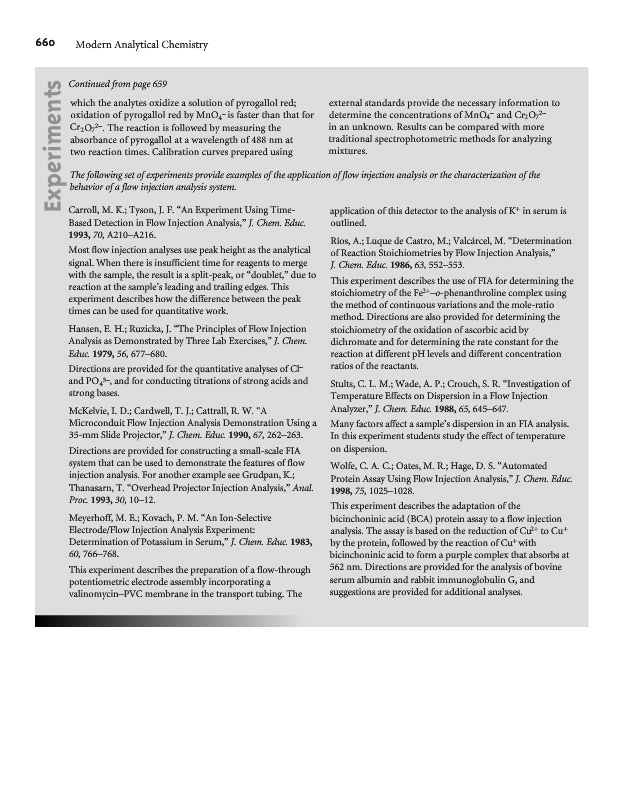 660 Modern Analytical Chemistry

Experiments

Continued from page 659

which the analytes oxidize a solution of pyrogallol red; oxidation of pyrogallol red by $MnO_4^-$ is faster than that for $Cr_2O_7^{2-}$. The reaction is followed by measuring the absorbance of pyrogallol at a wavelength of 488 nm at two reaction times. Calibration curves prepared using external standards provide the necessary information to determine the concentrations of $MnO_4^-$ and $Cr_2O_7^{2-}$ in an unknown. Results can be compared with more traditional spectrophotometric methods for analyzing mixtures.

The following set of experiments provide examples of the application of flow injection analysis or the characterization of the behavior of a flow injection analysis system.

Carroll, M. K.; Tyson, J. F. "An Experiment Using Time-Based Detection in Flow Injection Analysis," J. Chem. Educ. 1993, 70, A210–A216.

Most flow injection analyses use peak height as the analytical signal. When there is insufficient time for reagents to merge with the sample, the result is a split-peak, or "doublet," due to reaction at the sample's leading and trailing edges. This experiment describes how the difference between the peak times can be used for quantitative work.

Hansen, E. H.; Ruzicka, J. "The Principles of Flow Injection Analysis as Demonstrated by Three Lab Exercises," J. Chem. Educ. 1979, 56, 677–680.

Directions are provided for the quantitative analyses of $Cl^-$ and $PO_4^{3-}$, and for conducting titrations of strong acids and strong bases.

McKelvie, I. D.; Cardwell, T. J.; Cattrall, R. W. "A Microconduit Flow Injection Analysis Demonstration Using a 35-mm Slide Projector," J. Chem. Educ. 1990, 67, 262–263.

Directions are provided for constructing a small-scale FIA system that can be used to demonstrate the features of flow injection analysis. For another example see Grudpan, K.; Thanasarn, T. "Overhead Projector Injection Analysis," Anal. Proc. 1993, 30, 10–12.

Meyerhoff, M. E.; Kovach, P. M. "An Ion-Selective Electrode/Flow Injection Analysis Experiment: Determination of Potassium in Serum," J. Chem. Educ. 1983, 60, 766–768.

This experiment describes the preparation of a flow-through potentiometric electrode assembly incorporating a valinomycin–PVC membrane in the transport tubing. The application of this detector to the analysis of $K^+$ in serum is outlined.

Ríos, A.; Luque de Castro, M.; Valcárcel, M. "Determination of Reaction Stoichiometries by Flow Injection Analysis," J. Chem. Educ. 1986, 63, 552–553.

This experiment describes the use of FIA for determining the stoichiometry of the $Fe^{2+}$–o-phenanthroline complex using the method of continuous variations and the mole-ratio method. Directions are also provided for determining the stoichiometry of the oxidation of ascorbic acid by dichromate and for determining the rate constant for the reaction at different pH levels and different concentration ratios of the reactants.

Stults, C. L. M.; Wade, A. P.; Crouch, S. R. "Investigation of Temperature Effects on Dispersion in a Flow Injection Analyzer," J. Chem. Educ. 1988, 65, 645–647.

Many factors affect a sample's dispersion in an FIA analysis. In this experiment students study the effect of temperature on dispersion.

Wolfe, C. A. C.; Oates, M. R.; Hage, D. S. "Automated Protein Assay Using Flow Injection Analysis," J. Chem. Educ. 1998, 75, 1025–1028.

This experiment describes the adaptation of the bicinchoninic acid (BCA) protein assay to a flow injection analysis. The assay is based on the reduction of $Cu^{2+}$ to $Cu^+$ by the protein, followed by the reaction of $Cu^+$ with bicinchoninic acid to form a purple complex that absorbs at 562 nm. Directions are provided for the analysis of bovine serum albumin and rabbit immunoglobulin G, and suggestions are provided for additional analyses.